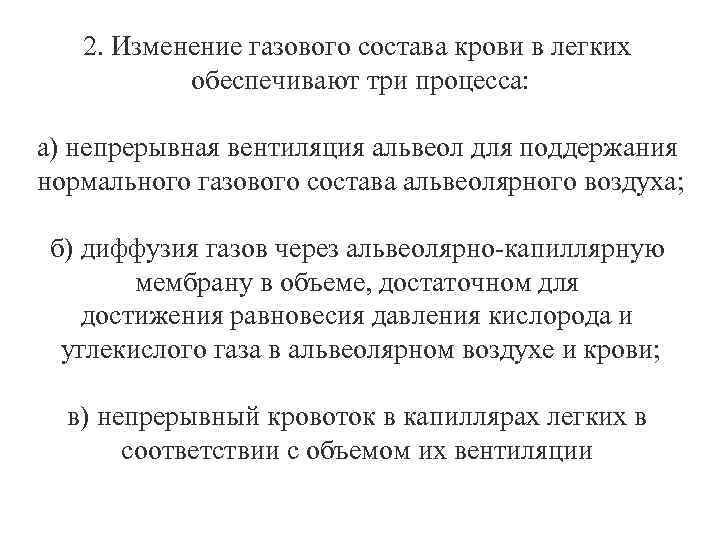 2. Изменение газового состава крови в легких обеспечивают три процесса:

а) непрерывная вентиляция альвеол для поддержания нормального газового состава альвеолярного воздуха;

б) диффузия газов через альвеолярно-капиллярную мембрану в объеме, достаточном для достижения равновесия давления кислорода и углекислого газа в альвеолярном воздухе и крови;

в) непрерывный кровоток в капиллярах легких в соответствии с объемом их вентиляции